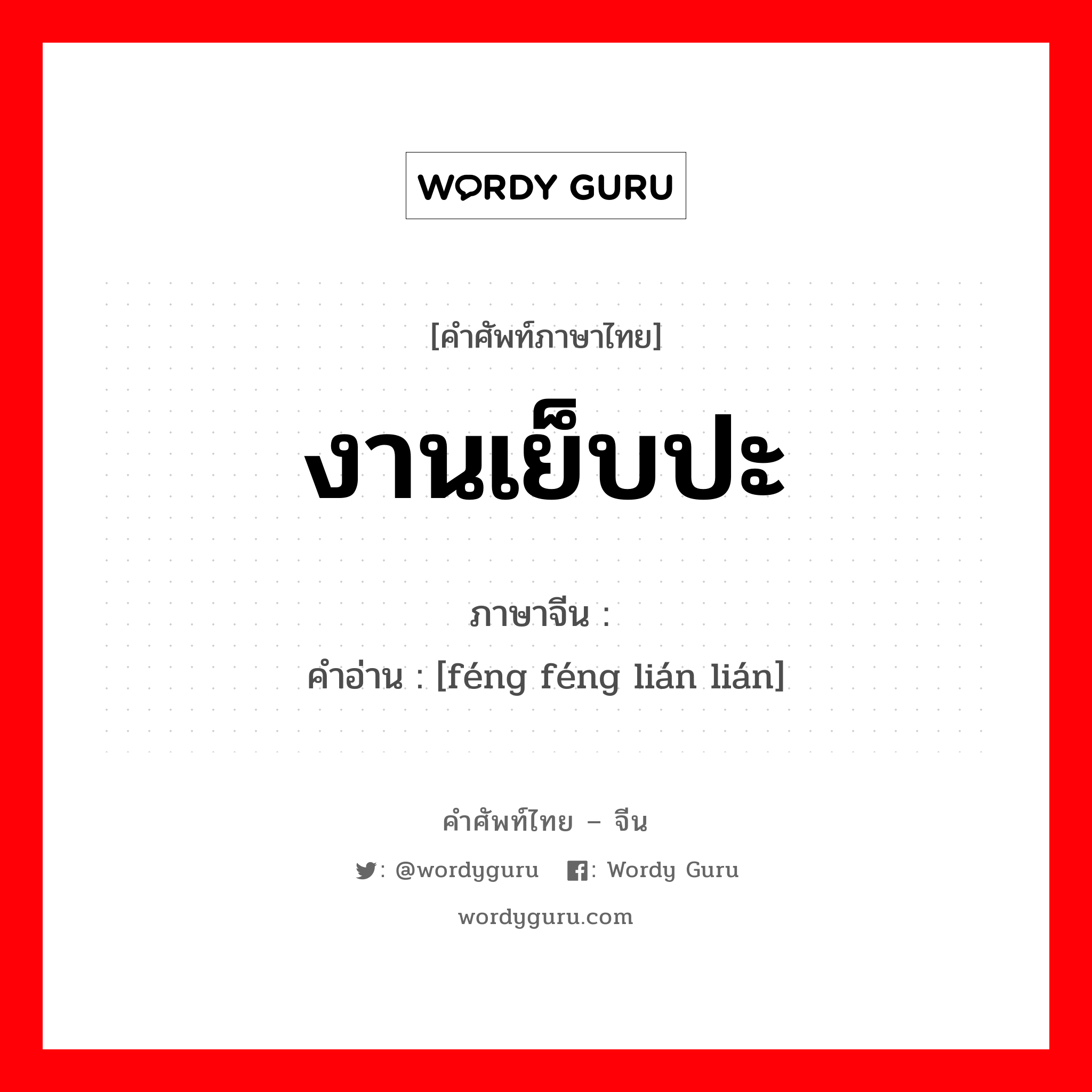 WORDY GURU

[คำศัพท์ภาษาไทย]

งานเย็บปะ

ภาษาจีน :

คำอ่าน : [féng féng lián lián]

คำศัพท์ไทย – จีน

: @wordyguru : Wordy Guru

wordyguru.com